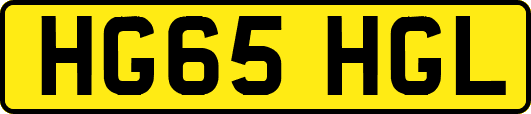 HG65 HGL